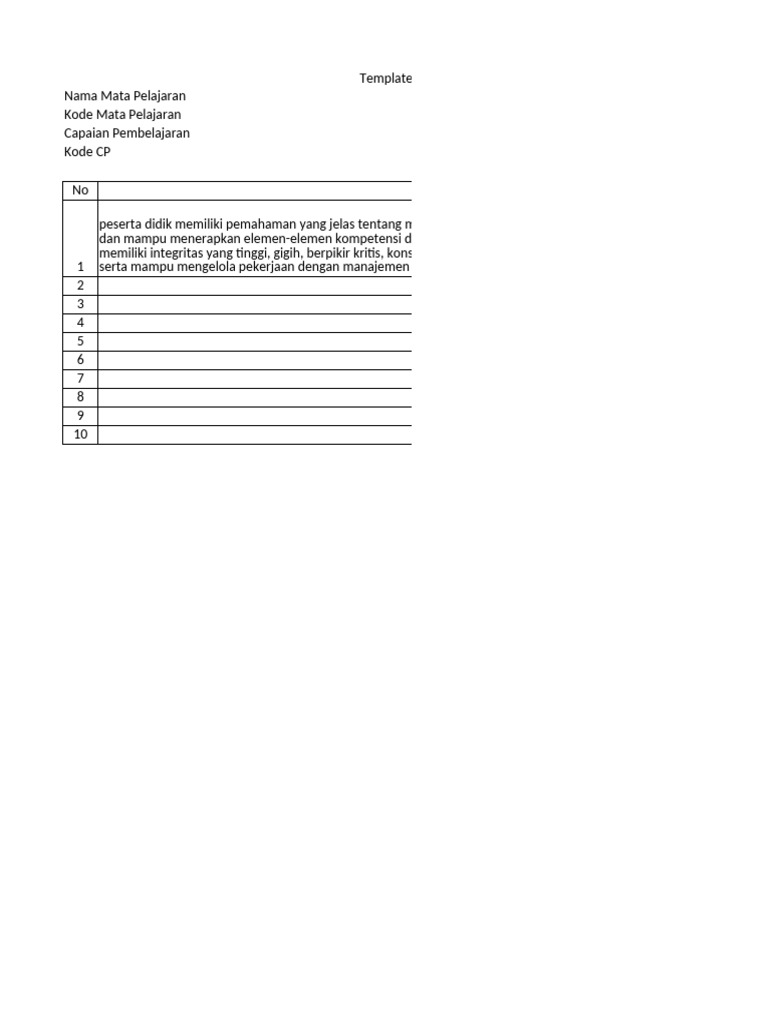 Template

Nama Mata Pelajaran
Kode Mata Pelajaran
Capaian Pembelajaran
Kode CP

| No | |
|---|---|
| 1 | peserta didik memiliki pemahaman yang jelas tentang m dan mampu menerapkan elemen-elemen kompetensi d memiliki integritas yang tinggi, gigih, berpikir kritis, kons serta mampu mengelola pekerjaan dengan manajemen |
| 2 | |
| 3 | |
| 4 | |
| 5 | |
| 6 | |
| 7 | |
| 8 | |
| 9 | |
| 10 | |